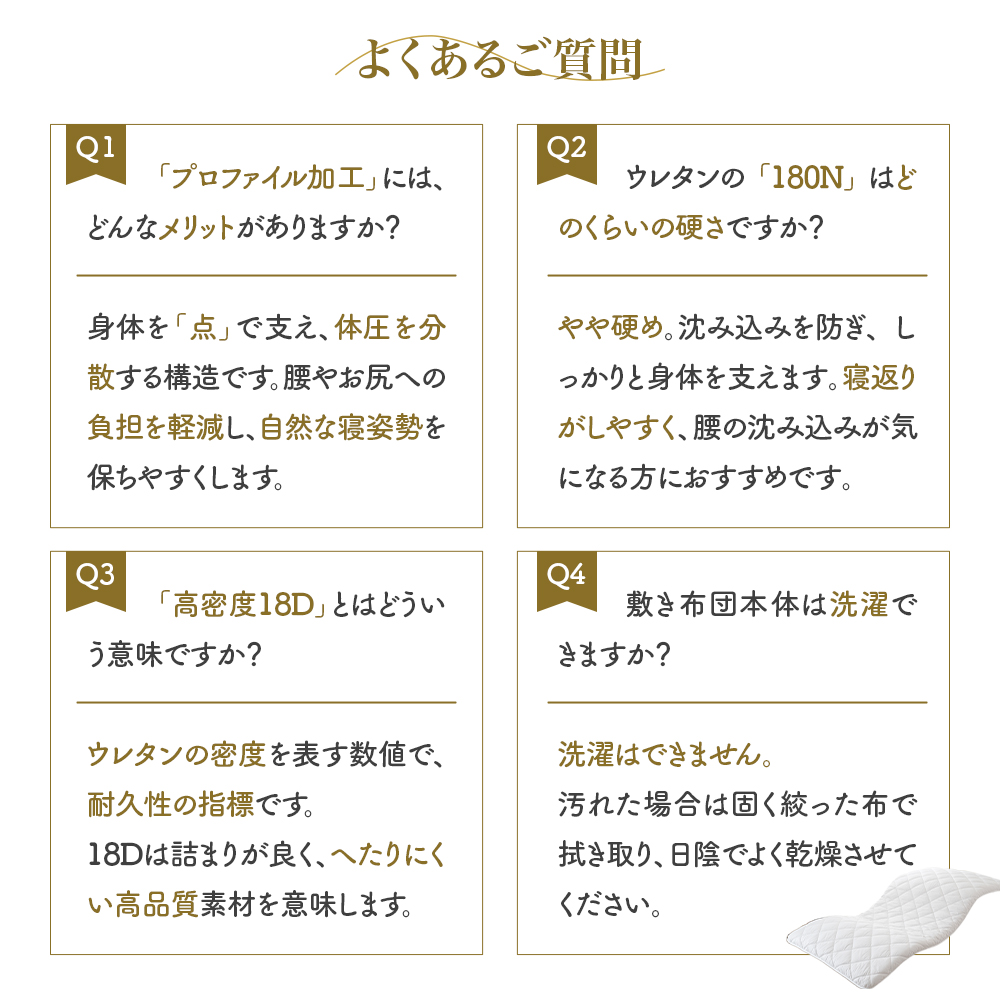 よくあるご質問

Q1
「プロファイル加工」には、どんなメリットがありますか?

身体を「点」で支え、体圧を分散する構造です。腰やお尻への負担を軽減し、自然な寝姿勢を保ちやすくします。

Q2
ウレタンの「180N」はどのくらいの硬さですか?

やや硬め。沈み込みを防ぎ、しっかりと身体を支えます。寝返りがしやすく、腰の沈み込みが気になる方におすすめです。

Q3
「高密度18D」とはどういう意味ですか?

ウレタンの密度を表す数値で、耐久性の指標です。
18Dは詰まりが良く、へたりにくい高品質素材を意味します。

Q4
敷き布団本体は洗濯できますか?

洗濯はできません。
汚れた場合は固く絞った布で拭き取り、日陰でよく乾燥させてください。